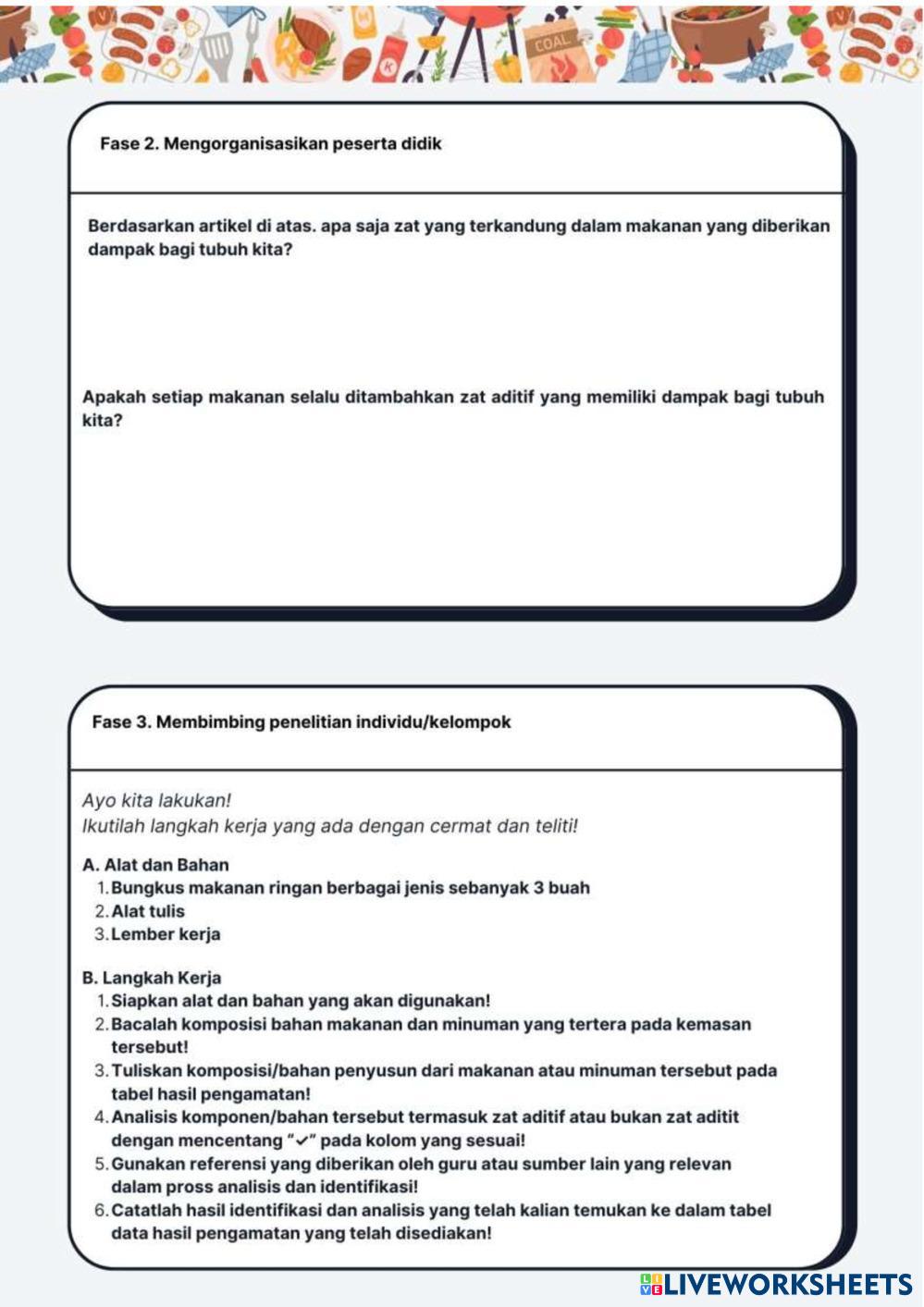 COAL

Fase 2. Mengorganisasikan peserta didik

Berdasarkan artikel di atas. apa saja zat yang terkandung dalam makanan yang diberikan dampak bagi tubuh kita?

Apakah setiap makanan selalu ditambahkan zat aditif yang memiliki dampak bagi tubuh kita?

Fase 3. Membimbing penelitian individu/kelompok

Ayo kita lakukan!
Ikutilah langkah kerja yang ada dengan cermat dan teliti!

A. Alat dan Bahan
1. Bungkus makanan ringan berbagai jenis sebanyak 3 buah
2. Alat tulis
3. Lember kerja

B. Langkah Kerja
1. Siapkan alat dan bahan yang akan digunakan!
2. Bacalah komposisi bahan makanan dan minuman yang tertera pada kemasan tersebut!
3. Tuliskan komposisi/bahan penyusun dari makanan atau minuman tersebut pada tabel hasil pengamatan!
4. Analisis komponen/bahan tersebut termasuk zat aditif atau bukan zat aditit dengan mencentang "✓" pada kolom yang sesuai!
5. Gunakan referensi yang diberikan oleh guru atau sumber lain yang relevan dalam pross analisis dan identifikasi!
6. Catatlah hasil identifikasi dan analisis yang telah kalian temukan ke dalam tabel data hasil pengamatan yang telah disediakan!

LIVEWORKSHEETS